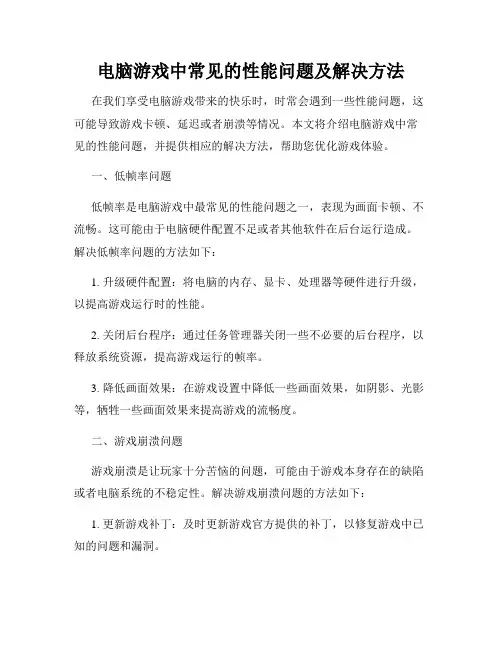 电脑游戏中常见的性能问题及解决方法

在我们享受电脑游戏带来的快乐时，时常会遇到一些性能问题，这可能导致游戏卡顿、延迟或者崩溃等情况。本文将介绍电脑游戏中常见的性能问题，并提供相应的解决方法，帮助您优化游戏体验。

一、低帧率问题

低帧率是电脑游戏中最常见的性能问题之一，表现为画面卡顿、不流畅。这可能由于电脑硬件配置不足或者其他软件在后台运行造成。解决低帧率问题的方法如下：

1. 升级硬件配置：将电脑的内存、显卡、处理器等硬件进行升级，以提高游戏运行时的性能。

2. 关闭后台程序：通过任务管理器关闭一些不必要的后台程序，以释放系统资源，提高游戏运行的帧率。

3. 降低画面效果：在游戏设置中降低一些画面效果，如阴影、光影等，牺牲一些画面效果来提高游戏的流畅度。

二、游戏崩溃问题

游戏崩溃是让玩家十分苦恼的问题，可能由于游戏本身存在的缺陷或者电脑系统的不稳定性。解决游戏崩溃问题的方法如下：

1. 更新游戏补丁：及时更新游戏官方提供的补丁，以修复游戏中已知的问题和漏洞。